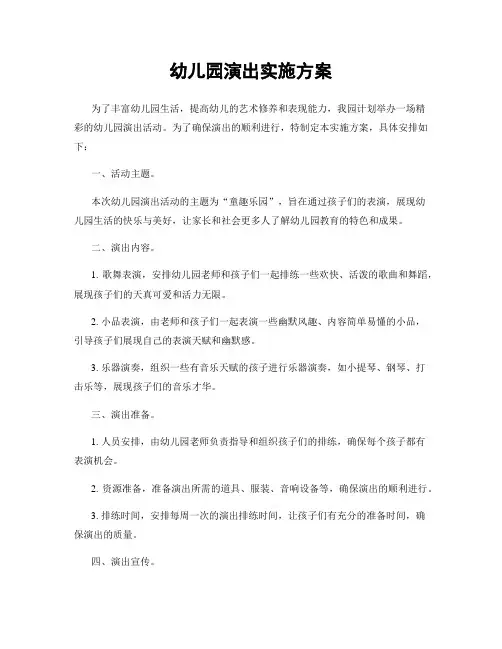 幼儿园演出实施方案

为了丰富幼儿园生活，提高幼儿的艺术修养和表现能力，我园计划举办一场精彩的幼儿园演出活动。为了确保演出的顺利进行，特制定本实施方案，具体安排如下：

一、活动主题。

本次幼儿园演出活动的主题为“童趣乐园”，旨在通过孩子们的表演，展现幼儿园生活的快乐与美好，让家长和社会更多人了解幼儿园教育的特色和成果。

二、演出内容。

1. 歌舞表演，安排幼儿园老师和孩子们一起排练一些欢快、活泼的歌曲和舞蹈，展现孩子们的天真可爱和活力无限。

2. 小品表演，由老师和孩子们一起表演一些幽默风趣、内容简单易懂的小品，引导孩子们展现自己的表演天赋和幽默感。

3. 乐器演奏，组织一些有音乐天赋的孩子进行乐器演奏，如小提琴、钢琴、打击乐等，展现孩子们的音乐才华。

三、演出准备。

1. 人员安排，由幼儿园老师负责指导和组织孩子们的排练，确保每个孩子都有表演机会。

2. 资源准备，准备演出所需的道具、服装、音响设备等，确保演出的顺利进行。

3. 排练时间，安排每周一次的演出排练时间，让孩子们有充分的准备时间，确保演出的质量。

四、演出宣传。